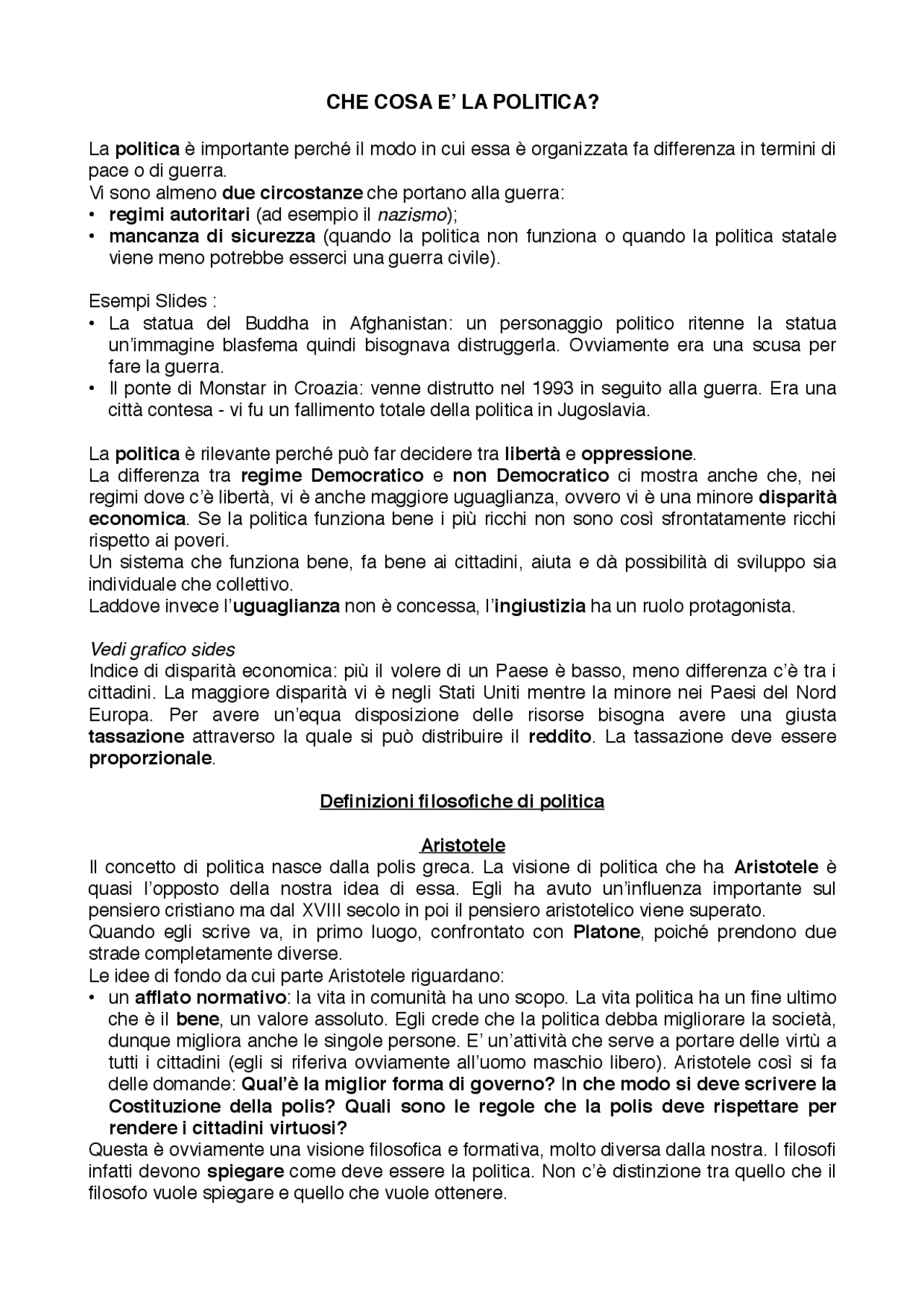 CHE COSA E' LA POLITICA?

La politica è importante perché il modo in cui essa è organizzata fa differenza in termini di pace o di guerra.
Vi sono almeno due circostanze che portano alla guerra:
• regimi autoritari (ad esempio il nazismo);
• mancanza di sicurezza (quando la politica non funziona o quando la politica statale viene meno potrebbe esserci una guerra civile).

Esempi Slides :
• La statua del Buddha in Afghanistan: un personaggio politico ritenne la statua un'immagine blasfema quindi bisognava distruggerla. Ovviamente era una scusa per fare la guerra.
• Il ponte di Monstar in Croazia: venne distrutto nel 1993 in seguito alla guerra. Era una città contesa - vi fu un fallimento totale della politica in Jugoslavia.

La politica è rilevante perché può far decidere tra libertà e oppressione.
La differenza tra regime Democratico e non Democratico ci mostra anche che, nei regimi dove c'è libertà, vi è anche maggiore uguaglianza, ovvero vi è una minore disparità economica. Se la politica funziona bene i più ricchi non sono così sfrontatamente ricchi rispetto ai poveri.
Un sistema che funziona bene, fa bene ai cittadini, aiuta e dà possibilità di sviluppo sia individuale che collettivo.
Laddove invece l'uguaglianza non è concessa, l'ingiustizia ha un ruolo protagonista.

Vedi grafico sides
Indice di disparità economica: più il volere di un Paese è basso, meno differenza c'è tra i cittadini. La maggiore disparità vi è negli Stati Uniti mentre la minore nei Paesi del Nord Europa. Per avere un'equa disposizione delle risorse bisogna avere una giusta tassazione attraverso la quale si può distribuire il reddito. La tassazione deve essere proporzionale.

Definizioni filosofiche di politica

Aristotele
Il concetto di politica nasce dalla polis greca. La visione di politica che ha Aristotele è quasi l'opposto della nostra idea di essa. Egli ha avuto un'influenza importante sul pensiero cristiano ma dal XVIII secolo in poi il pensiero aristotelico viene superato.
Quando egli scrive va, in primo luogo, confrontato con Platone, poiché prendono due strade completamente diverse.
Le idee di fondo da cui parte Aristotele riguardano:
• un afflato normativo: la vita in comunità ha uno scopo. La vita politica ha un fine ultimo che è il bene, un valore assoluto. Egli crede che la politica debba migliorare la società, dunque migliora anche le singole persone. E' un'attività che serve a portare delle virtù a tutti i cittadini (egli si riferiva ovviamente all'uomo maschio libero). Aristotele così si fa delle domande: Qual'è la miglior forma di governo? In che modo si deve scrivere la Costituzione della polis? Quali sono le regole che la polis deve rispettare per rendere i cittadini virtuosi?
Questa è ovviamente una visione filosofica e formativa, molto diversa dalla nostra. I filosofi infatti devono spiegare come deve essere la politica. Non c'è distinzione tra quello che il filosofo vuole spiegare e quello che vuole ottenere.